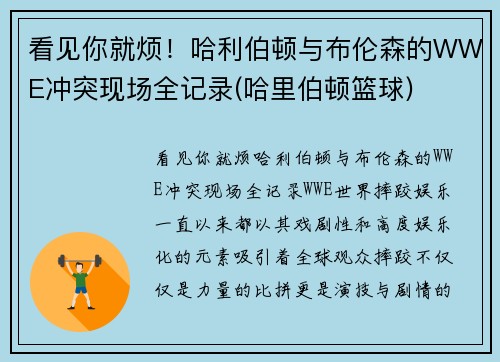 看见你就烦！哈利伯顿与布伦森的WWE冲突现场全记录(哈里伯顿篮球)

看见你就烦哈利伯顿与布伦森的WWE冲突现场全记录WWE世界摔跤娱乐一直以来都以其戏剧性和高度娱乐化的元素吸引着全球观众摔跤不仅仅是力量的比拼更是演技与剧情的